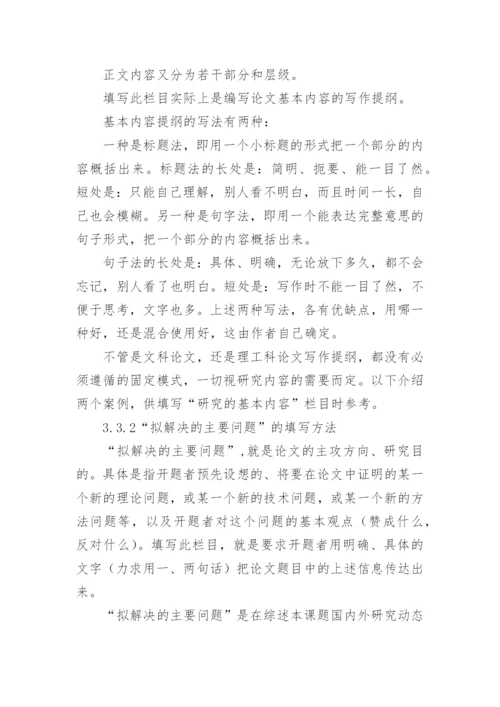 正文内容又分为若干部分和层级。

填写此栏目实际上是编写论文基本内容的写作提纲。

基本内容提纲的写法有两种：

一种是标题法，即用一个小标题的形式把一个部分的内容概括出来。标题法的长处是：简明、扼要、能一目了然。短处是：只能自己理解，别人看不明白，而且时间一长，自己也会模糊。另一种是句字法，即用一个能表达完整意思的句子形式，把一个部分的内容概括出来。

句子法的长处是：具体、明确，无论放下多久，都不会忘记，别人看了也明白。短处是：写作时不能一目了然，不便于思考，文字也多。上述两种写法，各有优缺点，用哪一种好，还是混合使用好，这由作者自己确定。

不管是文科论文，还是理工科论文写作提纲，都没有必须遵循的固定模式，一切视研究内容的需要而定。以下介绍两个案例，供填写“研究的基本内容”栏目时参考。

3.3.2“拟解决的主要问题”的填写方法

“拟解决的主要问题”,就是论文的主攻方向、研究目的。具体是指开题者预先设想的、将要在论文中证明的某一个新的理论问题，或某一个新的技术问题，或某一个新的方法问题等，以及开题者对这个问题的基本观点（赞成什么，反对什么）。填写此栏目，就是要求开题者用明确、具体的文字（力求用一、两句话）把论文题目中的上述信息传达出来。

“拟解决的主要问题”是在综述本课题国内外研究动态